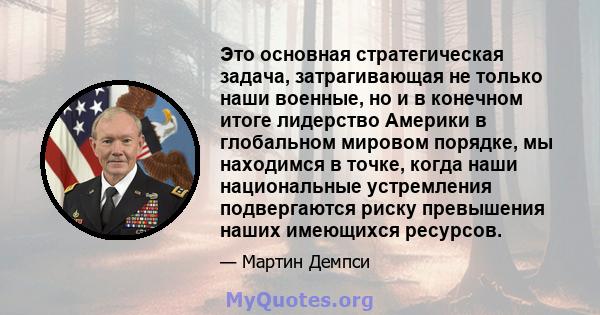 Это основная стратегическая задача, затрагивающая не только наши военные, но и в конечном итоге лидерство Америки в глобальном мировом порядке, мы находимся в точке, когда наши национальные устремления подвергаются риску превышения наших имеющихся ресурсов.

— Мартин Демпси

MyQuotes.org